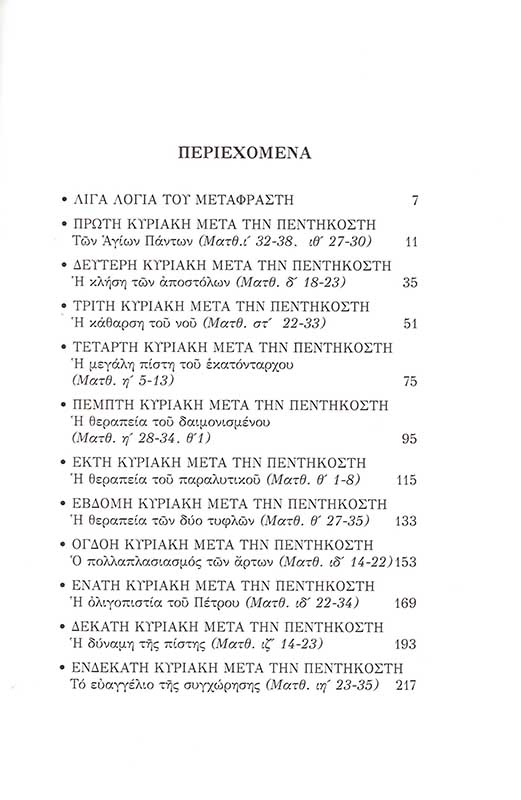 ΠΕΡΙΕΧΟΜΕΝΑ

• ΛΙΓΑ ΛΟΓΙΑ ΤΟΥ ΜΕΤΑΦΡΑΣΤΗ 7

• ΠΡΩΤΗ ΚΥΡΙΑΚΗ ΜΕΤΑ ΤΗΝ ΠΕΝΤΗΚΟΣΤΗ
Τῶν Ἁγίων Πάντων (Ματθ.ι΄ 32-38. ιθ΄ 27-30) 11

• ΔΕΥΤΕΡΗ ΚΥΡΙΑΚΗ ΜΕΤΑ ΤΗΝ ΠΕΝΤΗΚΟΣΤΗ
Ἡ κλήση τῶν ἀποστόλων (Ματθ. δ΄ 18-23) 35

• ΤΡΙΤΗ ΚΥΡΙΑΚΗ ΜΕΤΑ ΤΗΝ ΠΕΝΤΗΚΟΣΤΗ
Ἡ κάθαρση τοῦ νοῦ (Ματθ. στ΄ 22-33) 51

• ΤΕΤΑΡΤΗ ΚΥΡΙΑΚΗ ΜΕΤΑ ΤΗΝ ΠΕΝΤΗΚΟΣΤΗ
Ἡ μεγάλη πίστη τοῦ ἑκατόνταρχου
(Ματθ. η΄ 5-13) 75

• ΠΕΜΠΤΗ ΚΥΡΙΑΚΗ ΜΕΤΑ ΤΗΝ ΠΕΝΤΗΚΟΣΤΗ
Ἡ θεραπεία τοῦ δαιμονισμένου
(Ματθ. η΄ 28-34. θ΄1) 95

• ΕΚΤΗ ΚΥΡΙΑΚΗ ΜΕΤΑ ΤΗΝ ΠΕΝΤΗΚΟΣΤΗ
Ἡ θεραπεία τοῦ παραλυτικοῦ (Ματθ. θ΄ 1-8) 115

• ΕΒΔΟΜΗ ΚΥΡΙΑΚΗ ΜΕΤΑ ΤΗΝ ΠΕΝΤΗΚΟΣΤΗ
Ἡ θεραπεία τῶν δύο τυφλῶν (Ματθ. θ΄ 27-35) 133

• ΟΓΔΟΗ ΚΥΡΙΑΚΗ ΜΕΤΑ ΤΗΝ ΠΕΝΤΗΚΟΣΤΗ
Ὁ πολλαπλασιασμός τῶν ἄρτων (Ματθ. ιδ΄ 14-22) 153

• ΕΝΑΤΗ ΚΥΡΙΑΚΗ ΜΕΤΑ ΤΗΝ ΠΕΝΤΗΚΟΣΤΗ
Ἡ ὀλιγοπιστία τοῦ Πέτρου (Ματθ. ιδ΄ 22-34) 169

• ΔΕΚΑΤΗ ΚΥΡΙΑΚΗ ΜΕΤΑ ΤΗΝ ΠΕΝΤΗΚΟΣΤΗ
Ἡ δύναμη τῆς πίστης (Ματθ. ιζ΄ 14-23) 193

• ΕΝΔΕΚΑΤΗ ΚΥΡΙΑΚΗ ΜΕΤΑ ΤΗΝ ΠΕΝΤΗΚΟΣΤΗ
Τό εὐαγγέλιο τῆς συγχώρησης (Ματθ. ιη΄ 23-35) 217